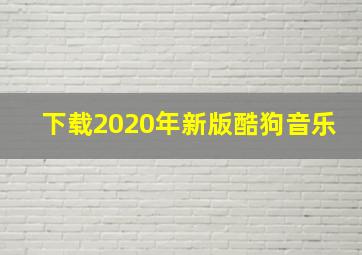 下载2020年新版酷狗音乐